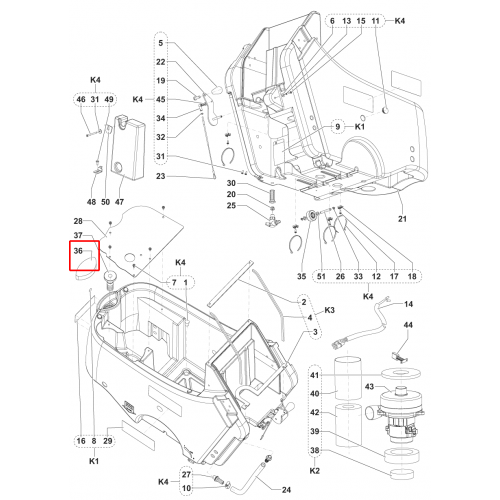 6 13 15 11 K4

5
22
19
K4 45
34
32
31
23

K4
46 31 49

48 50 47

9 K1

30
20
25

21

28
37
36

K4
7 1

35 51 26 33 12 17 18
K4

2
4 K3
3

14

44

41
40
42
39
38
K2

43

16 8 29
K1

K4 27
10

24